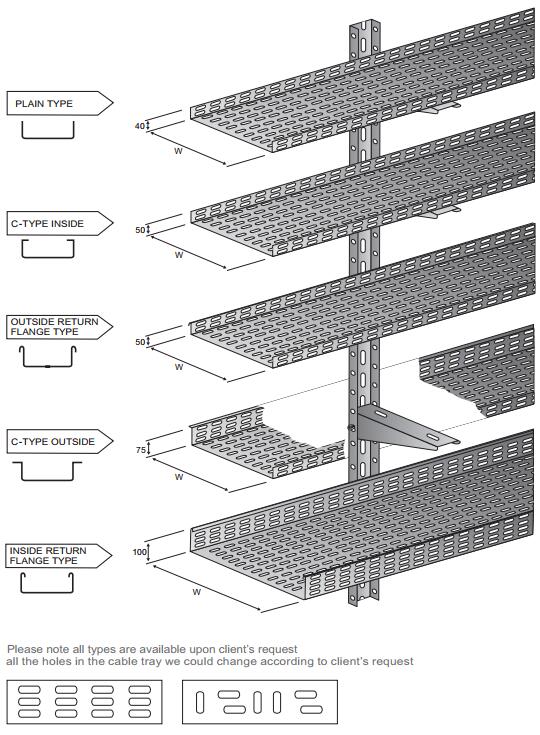 PLAIN TYPE

40

W

C-TYPE INSIDE

50

W

OUTSIDE RETURN FLANGE TYPE

50

W

C-TYPE OUTSIDE

75

W

INSIDE RETURN FLANGE TYPE

100

W

Please note all types are available upon client's request
all the holes in the cable tray we could change according to client's request